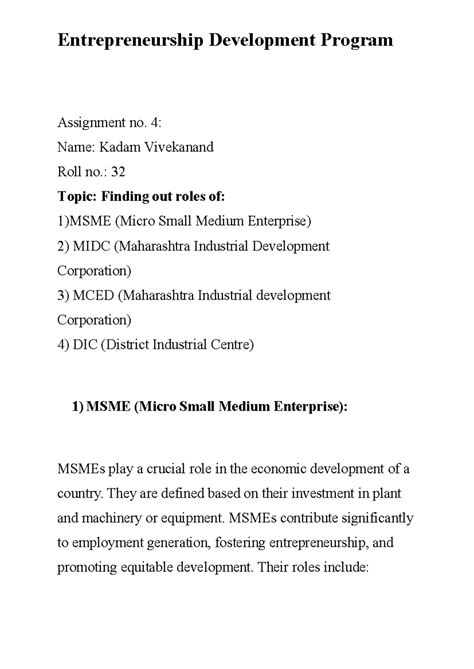 Entrepreneurship Development Program

Assignment no. 4:
Name: Kadam Vivekanand
Roll no.: 32
Topic: Finding out roles of:
1)MSME (Micro Small Medium Enterprise)
2) MIDC (Maharashtra Industrial Development Corporation)
3) MCED (Maharashtra Industrial development Corporation)
4) DIC (District Industrial Centre)

1) MSME (Micro Small Medium Enterprise):

MSMEs play a crucial role in the economic development of a country. They are defined based on their investment in plant and machinery or equipment. MSMEs contribute significantly to employment generation, fostering entrepreneurship, and promoting equitable development. Their roles include: